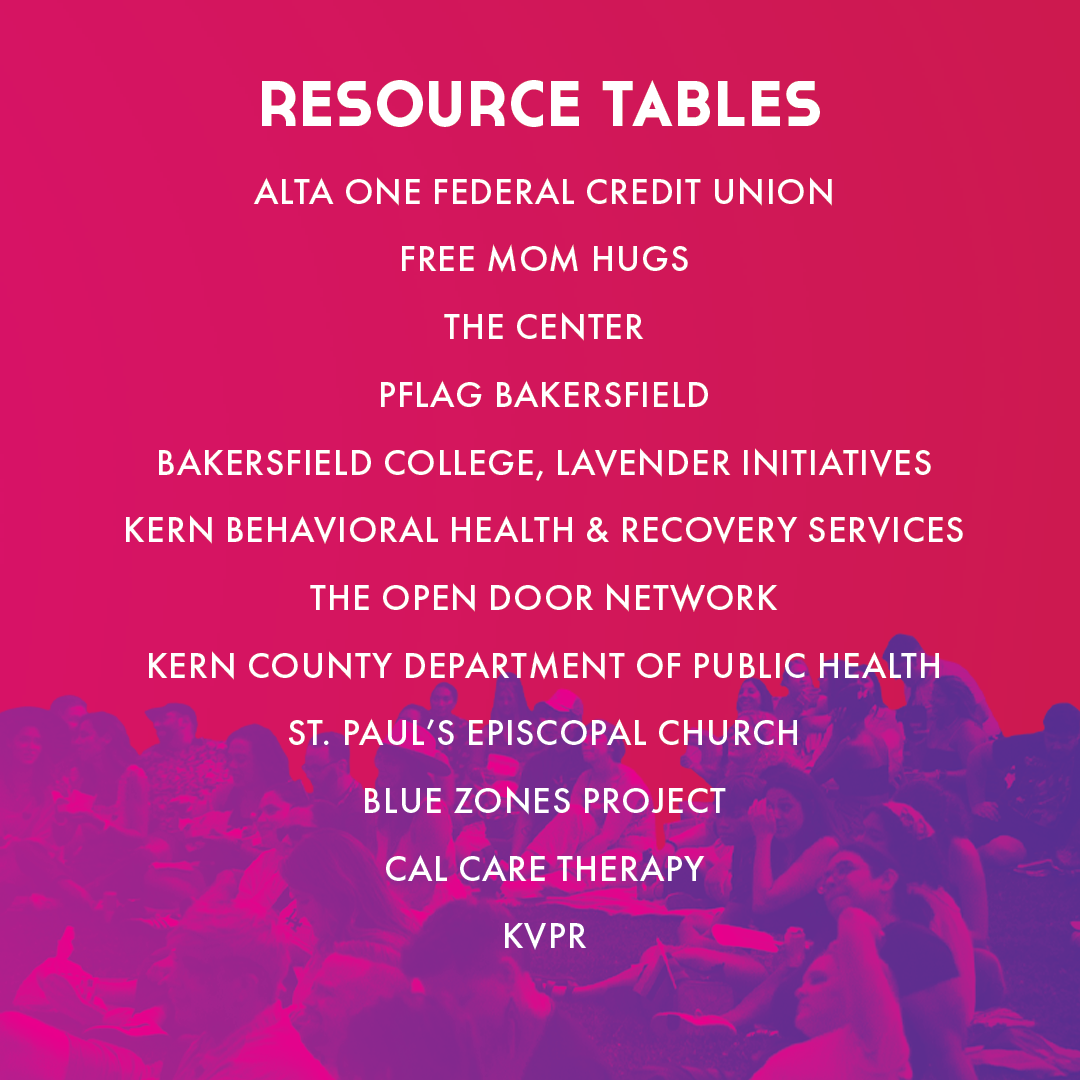 RESOURCE TABLES

ALTA ONE FEDERAL CREDIT UNION

FREE MOM HUGS

THE CENTER

PFLAG BAKERSFIELD

BAKERSFIELD COLLEGE, LAVENDER INITIATIVES

KERN BEHAVIORAL HEALTH & RECOVERY SERVICES

THE OPEN DOOR NETWORK

KERN COUNTY DEPARTMENT OF PUBLIC HEALTH

ST. PAUL'S EPISCOPAL CHURCH

BLUE ZONES PROJECT

CAL CARE THERAPY

KVPR